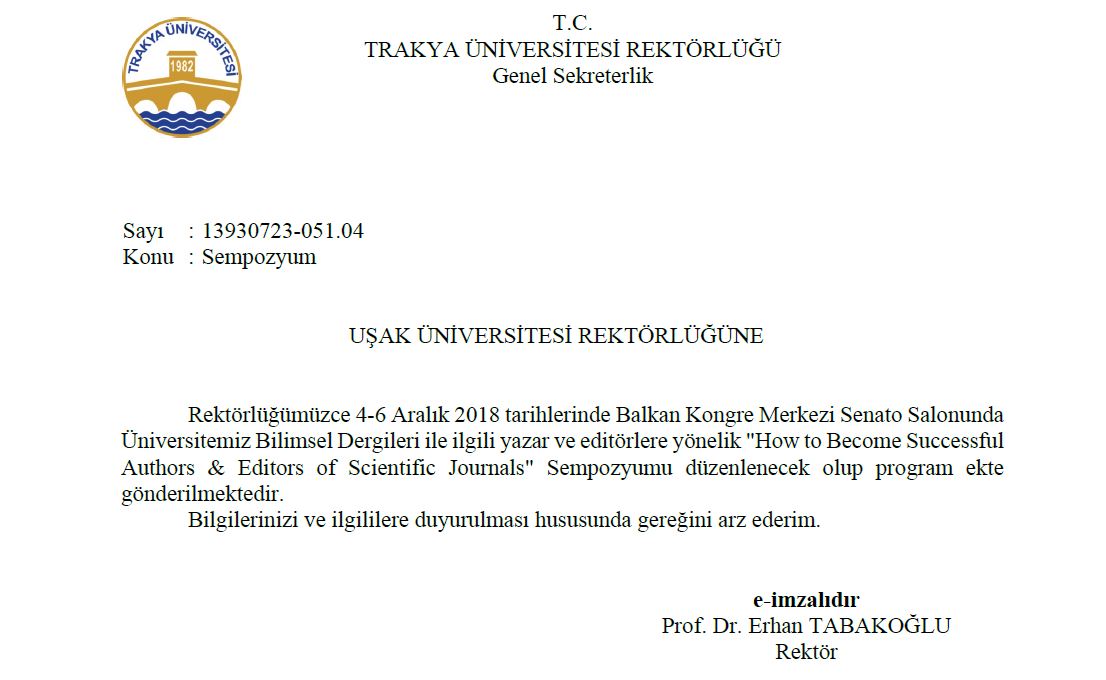 TRAKYA ÜNİVERSİTESİ
1982

T.C.
TRAKYA ÜNİVERSİTESİ REKTÖRLÜĞÜ
Genel Sekreterlik

Sayı : 13930723-051.04
Konu : Sempozyum

UŞAK ÜNİVERSİTESİ REKTÖRLÜĞÜNE

Rektörlüğümüzce 4-6 Aralık 2018 tarihlerinde Balkan Kongre Merkezi Senato Salonunda Üniversitemiz Bilimsel Dergileri ile ilgili yazar ve editörlere yönelik "How to Become Successful Authors & Editors of Scientific Journals" Sempozyumu düzenlenecek olup program ekte gönderilmektedir.

Bilgilerinizi ve ilgililere duyurulması hususunda gereğini arz ederim.

e-imzalıdır
Prof. Dr. Erhan TABAKOĞLU
Rektör